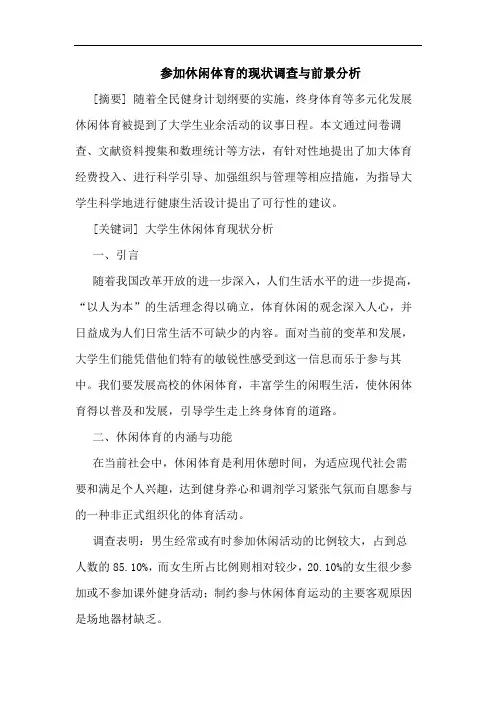 参加休闲体育的现状调查与前景分析

[摘要] 随着全民健身计划纲要的实施，终身体育等多元化发展休闲体育被提到了大学生业余活动的议事日程。本文通过问卷调查、文献资料搜集和数理统计等方法，有针对性地提出了加大体育经费投入、进行科学引导、加强组织与管理等相应措施，为指导大学生科学地进行健康生活设计提出了可行性的建议。

[关键词] 大学生休闲体育现状分析

一、引言

随着我国改革开放的进一步深入，人们生活水平的进一步提高，“以人为本”的生活理念得以确立，体育休闲的观念深入人心，并日益成为人们日常生活不可缺少的内容。面对当前的变革和发展，大学生们能凭借他们特有的敏锐性感受到这一信息而乐于参与其中。我们要发展高校的休闲体育，丰富学生的闲暇生活，使休闲体育得以普及和发展，引导学生走上终身体育的道路。

二、休闲体育的内涵与功能

在当前社会中，休闲体育是利用休憩时间，为适应现代社会需要和满足个人兴趣，达到健身养心和调剂学习紧张气氛而自愿参与的一种非正式组织化的体育活动。

调查表明：男生经常或有时参加休闲活动的比例较大，占到总人数的 85.10%，而女生所占比例则相对较少，20.10%的女生很少参加或不参加课外健身活动；制约参与休闲体育运动的主要客观原因是场地器材缺乏。